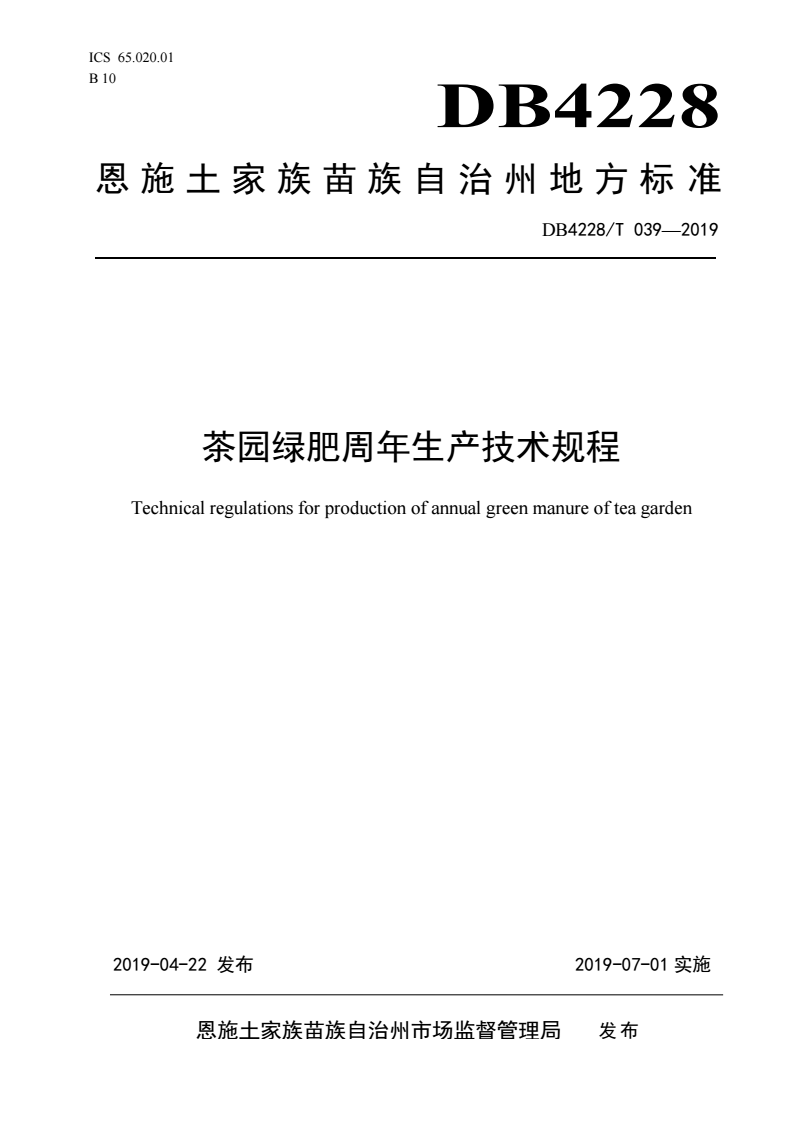 ICS 65.020.01
B 10

DB4228

恩施土家族苗族自治州地方标准

DB4228/T 039—2019

茶园绿肥周年生产技术规程

Technical regulations for production of annual green manure of tea garden

2019-04-22 发布

2019-07-01 实施

恩施土家族苗族自治州市场监督管理局 发布